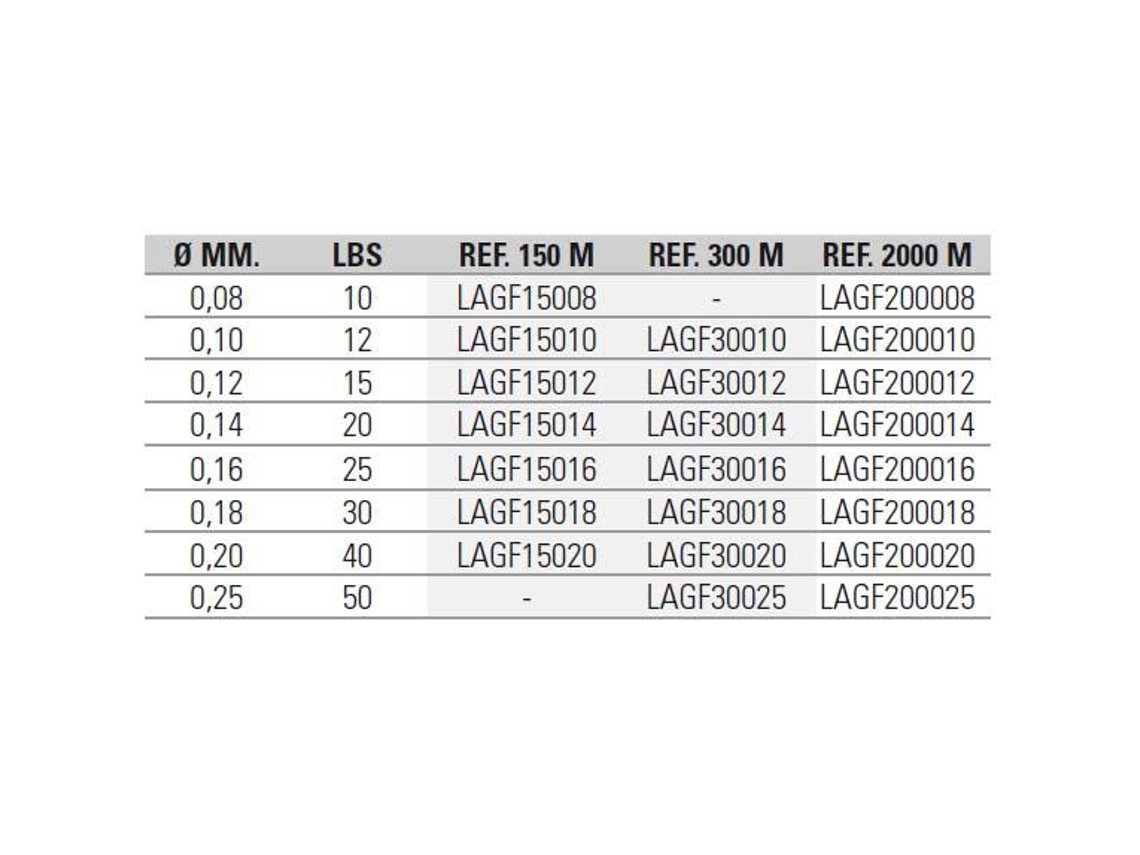 | Ø MM. | LBS | REF. 150 M | REF. 300 M | REF. 2000 M |
|---|---|---|---|---|
| 0,08 | 10 | LAGF15008 | - | LAGF200008 |
| 0,10 | 12 | LAGF15010 | LAGF30010 | LAGF200010 |
| 0,12 | 15 | LAGF15012 | LAGF30012 | LAGF200012 |
| 0,14 | 20 | LAGF15014 | LAGF30014 | LAGF200014 |
| 0,16 | 25 | LAGF15016 | LAGF30016 | LAGF200016 |
| 0,18 | 30 | LAGF15018 | LAGF30018 | LAGF200018 |
| 0,20 | 40 | LAGF15020 | LAGF30020 | LAGF200020 |
| 0,25 | 50 | - | LAGF30025 | LAGF200025 |